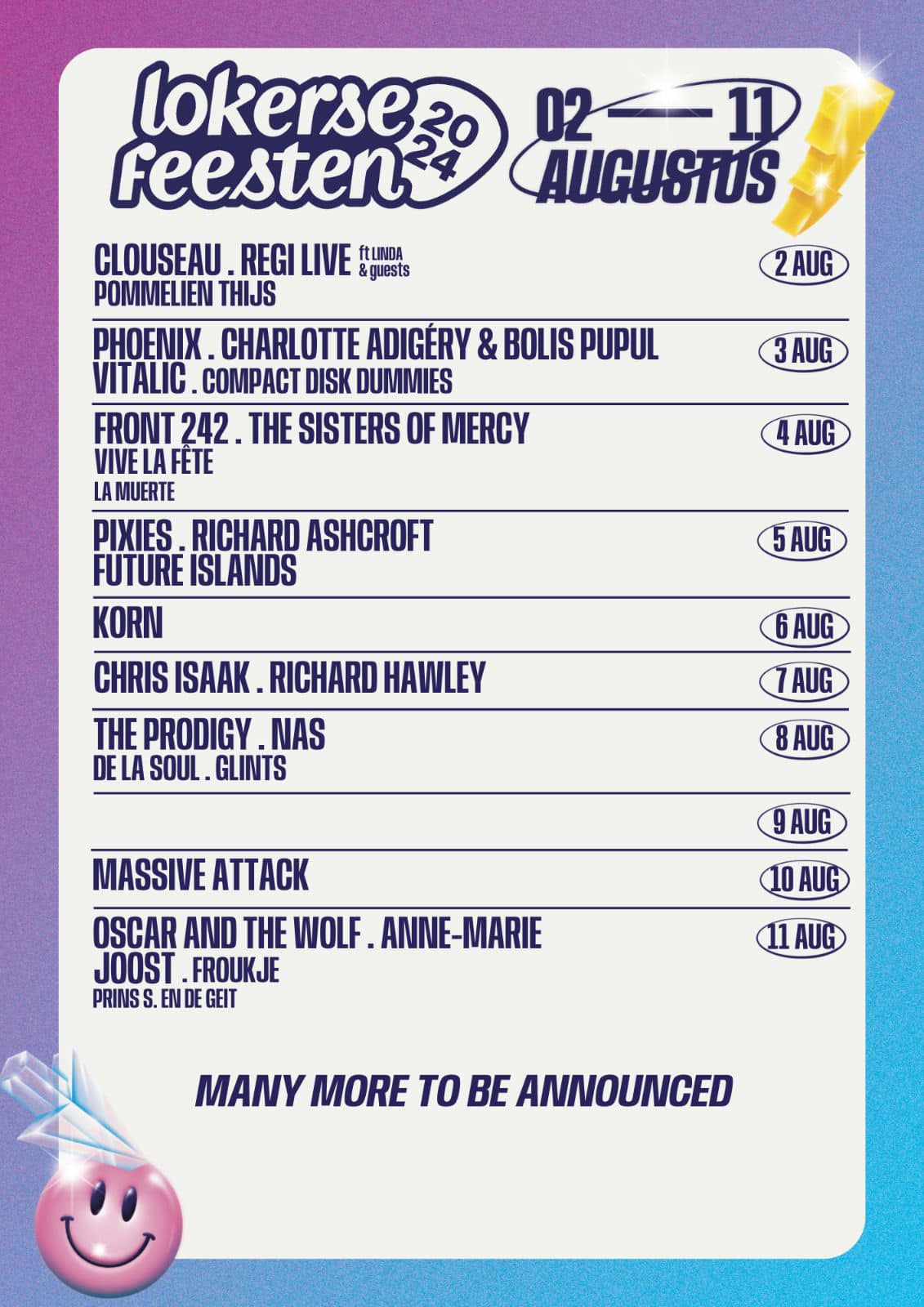 lokerse feesten 2024

02 — 11 AUGUSTUS

CLOUSEAU . REGI LIVE ft LINDA & guests
POMMELIEN THIJS

2 AUG

PHOENIX . CHARLOTTE ADIGÉRY & BOLIS PUPUL
VITALIC . COMPACT DISK DUMMIES

3 AUG

FRONT 242 . THE SISTERS OF MERCY
VIVE LA FÊTE
LA MUERTE

4 AUG

PIXIES . RICHARD ASHCROFT
FUTURE ISLANDS

5 AUG

KORN

6 AUG

CHRIS ISAAK . RICHARD HAWLEY

7 AUG

THE PRODIGY . NAS
DE LA SOUL . GLINTS

8 AUG

9 AUG

MASSIVE ATTACK

10 AUG

OSCAR AND THE WOLF . ANNE-MARIE
JOOST . FROUKJE
PRINS S. EN DE GEIT

11 AUG

MANY MORE TO BE ANNOUNCED